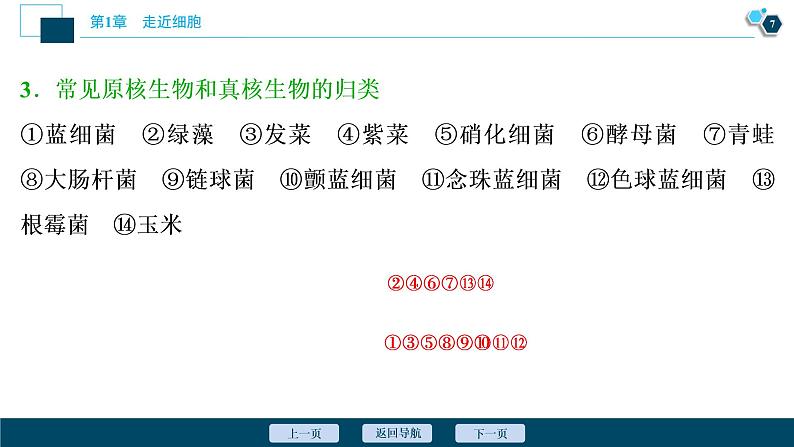 第1章　走近细胞

7

3．常见原核生物和真核生物的归类

①蓝细菌　②绿藻　③发菜　④紫菜　⑤硝化细菌　⑥酵母菌　⑦青蛙　⑧大肠杆菌　⑨链球菌　⑩颤蓝细菌　⑪念珠蓝细菌　⑫色球蓝细菌　⑬根霉菌　⑭玉米

②④⑥⑦⑬⑭

①③⑤⑧⑨⑩⑪⑫

上一页　返回导航　下一页